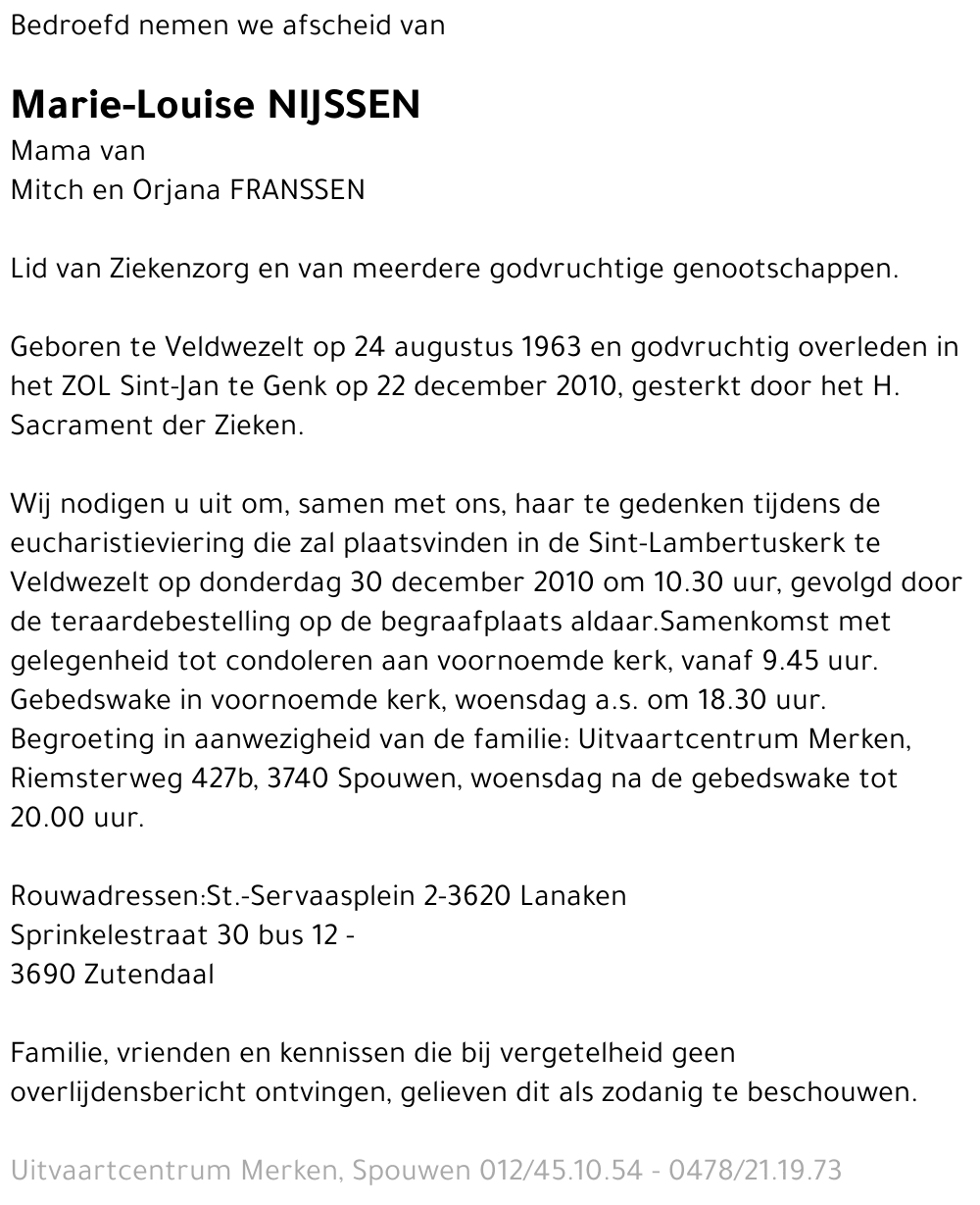 Bedroefd nemen we afscheid van

Marie-Louise NIJSSEN
Mama van
Mitch en Orjana FRANSSEN

Lid van Ziekenzorg en van meerdere godvruchtige genootschappen.

Geboren te Veldwezelt op 24 augustus 1963 en godvruchtig overleden in het ZOL Sint-Jan te Genk op 22 december 2010, gesterkt door het H. Sacrament der Zieken.

Wij nodigen u uit om, samen met ons, haar te gedenken tijdens de eucharistieviering die zal plaatsvinden in de Sint-Lambertuskerk te Veldwezelt op donderdag 30 december 2010 om 10.30 uur, gevolgd door de teraardebestelling op de begraafplaats aldaar.Samenkomst met gelegenheid tot condoleren aan voornoemde kerk, vanaf 9.45 uur. Gebedswake in voornoemde kerk, woensdag a.s. om 18.30 uur. Begroeting in aanwezigheid van de familie: Uitvaartcentrum Merken, Riemsterweg 427b, 3740 Spouwen, woensdag na de gebedswake tot 20.00 uur.

Rouwadressen:St.-Servaasplein 2-3620 Lanaken
Sprinkelestraat 30 bus 12 -
3690 Zutendaal

Familie, vrienden en kennissen die bij vergetelheid geen overlijdensbericht ontvingen, gelieven dit als zodanig te beschouwen.

Uitvaartcentrum Merken, Spouwen 012/45.10.54 - 0478/21.19.73